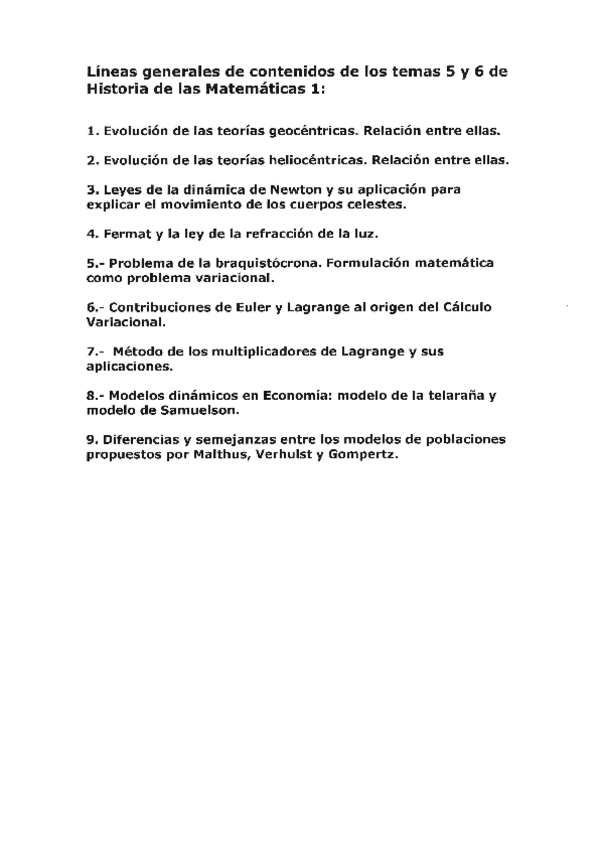 Líneas generales de contenidos de los temas 5 y 6 de Historia de las Matemáticas 1:

1. Evolución de las teorías geocéntricas. Relación entre ellas.

2. Evolución de las teorías heliocéntricas. Relación entre ellas.

3. Leyes de la dinámica de Newton y su aplicación para explicar el movimiento de los cuerpos celestes.

4. Fermat y la ley de la refracción de la luz.

5.- Problema de la braquistócrona. Formulación matemática como problema variacional.

6.- Contribuciones de Euler y Lagrange al origen del Cálculo Variacional.

7.- Método de los multiplicadores de Lagrange y sus aplicaciones.

8.- Modelos dinámicos en Economía: modelo de la telaraña y modelo de Samuelson.

9. Diferencias y semejanzas entre los modelos de poblaciones propuestos por Malthus, Verhulst y Gompertz.